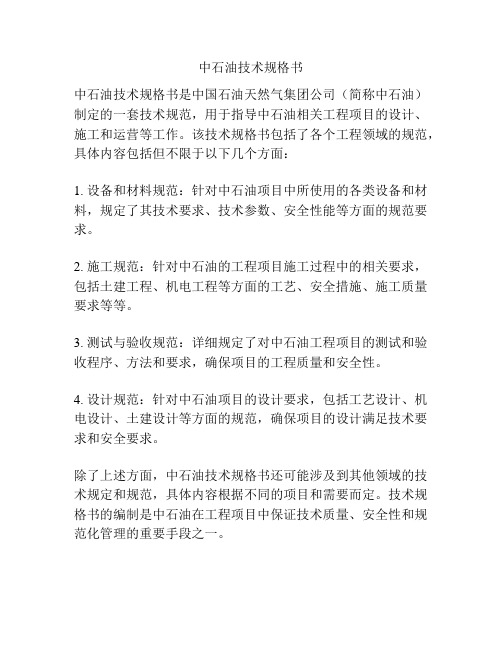 中石油技术规格书

中石油技术规格书是中国石油天然气集团公司（简称中石油）制定的一套技术规范，用于指导中石油相关工程项目的设计、施工和运营等工作。该技术规格书包括了各个工程领域的规范，具体内容包括但不限于以下几个方面：

1. 设备和材料规范：针对中石油项目中所使用的各类设备和材料，规定了其技术要求、技术参数、安全性能等方面的规范要求。

2. 施工规范：针对中石油的工程项目施工过程中的相关要求，包括土建工程、机电工程等方面的工艺、安全措施、施工质量要求等等。

3. 测试与验收规范：详细规定了对中石油工程项目的测试和验收程序、方法和要求，确保项目的工程质量和安全性。

4. 设计规范：针对中石油项目的设计要求，包括工艺设计、机电设计、土建设计等方面的规范，确保项目的设计满足技术要求和安全要求。

除了上述方面，中石油技术规格书还可能涉及到其他领域的技术规定和规范，具体内容根据不同的项目和需要而定。技术规格书的编制是中石油在工程项目中保证技术质量、安全性和规范化管理的重要手段之一。